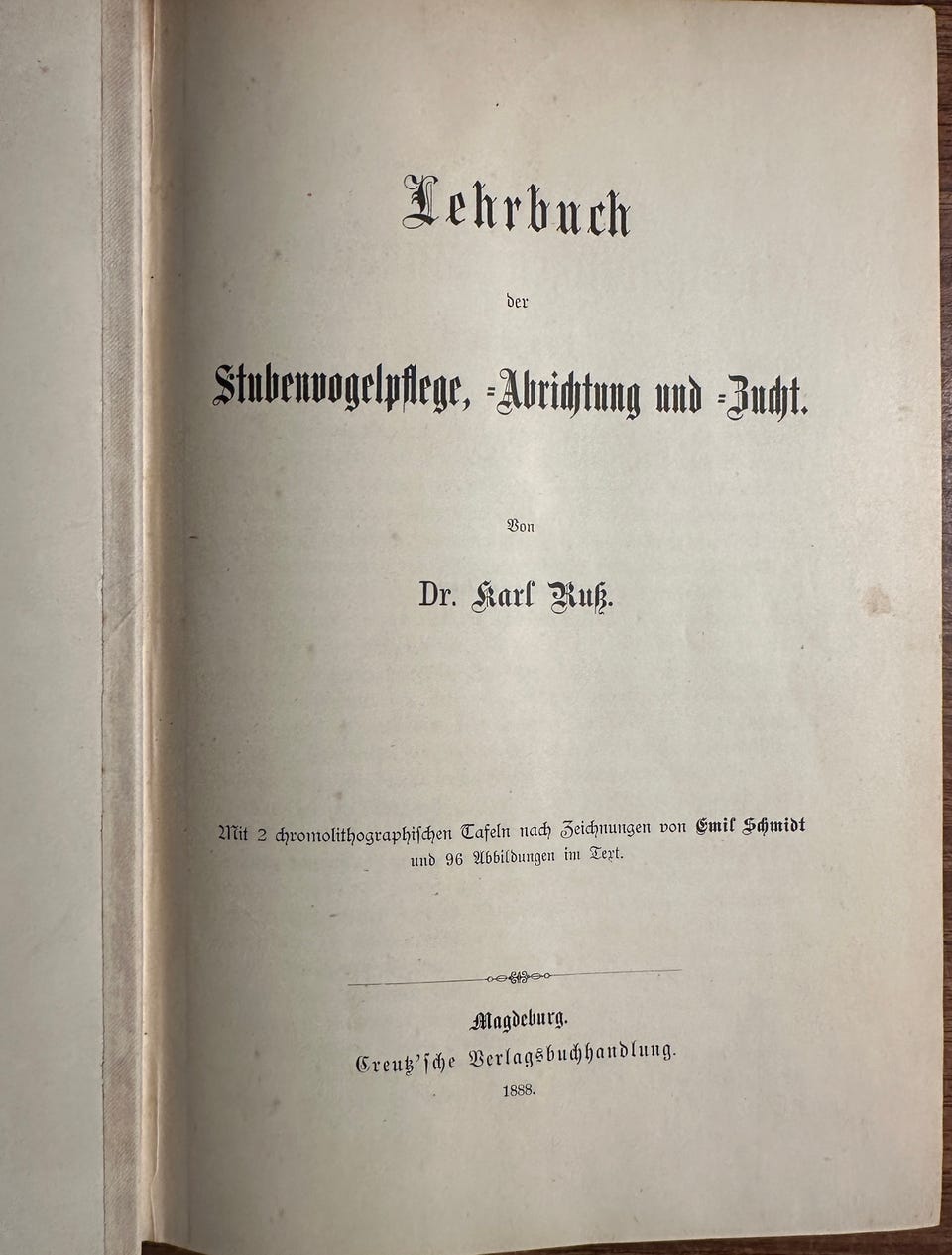 Lehrbuch

der

Stubenvogelpflege, =Abrichtung und =Zucht.

Von

Dr. Karl Ruß.

Mit 2 chromolithographischen Tafeln nach Zeichnungen von Emil Schmidt und 96 Abbildungen im Text.

Magdeburg.
Creutz'sche Verlagsbuchhandlung.
1888.